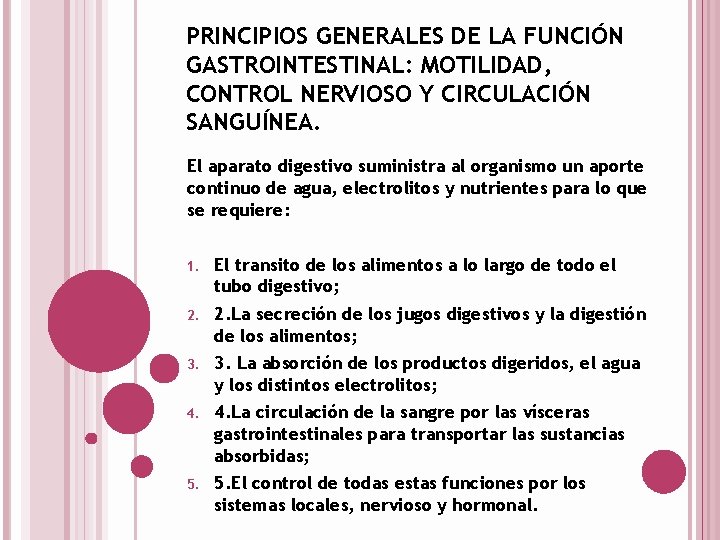 PRINCIPIOS GENERALES DE LA FUNCIÓN GASTROINTESTINAL: MOTILIDAD, CONTROL NERVIOSO Y CIRCULACIÓN SANGUÍNEA.

El aparato digestivo suministra al organismo un aporte continuo de agua, electrolitos y nutrientes para lo que se requiere:

1. El transito de los alimentos a lo largo de todo el tubo digestivo;
2. 2.La secreción de los jugos digestivos y la digestión de los alimentos;
3. 3. La absorción de los productos digeridos, el agua y los distintos electrolitos;
4. 4.La circulación de la sangre por las vísceras gastrointestinales para transportar las sustancias absorbidas;
5. 5.El control de todas estas funciones por los sistemas locales, nervioso y hormonal.